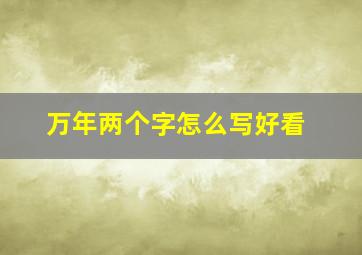 万年两个字怎么写好看